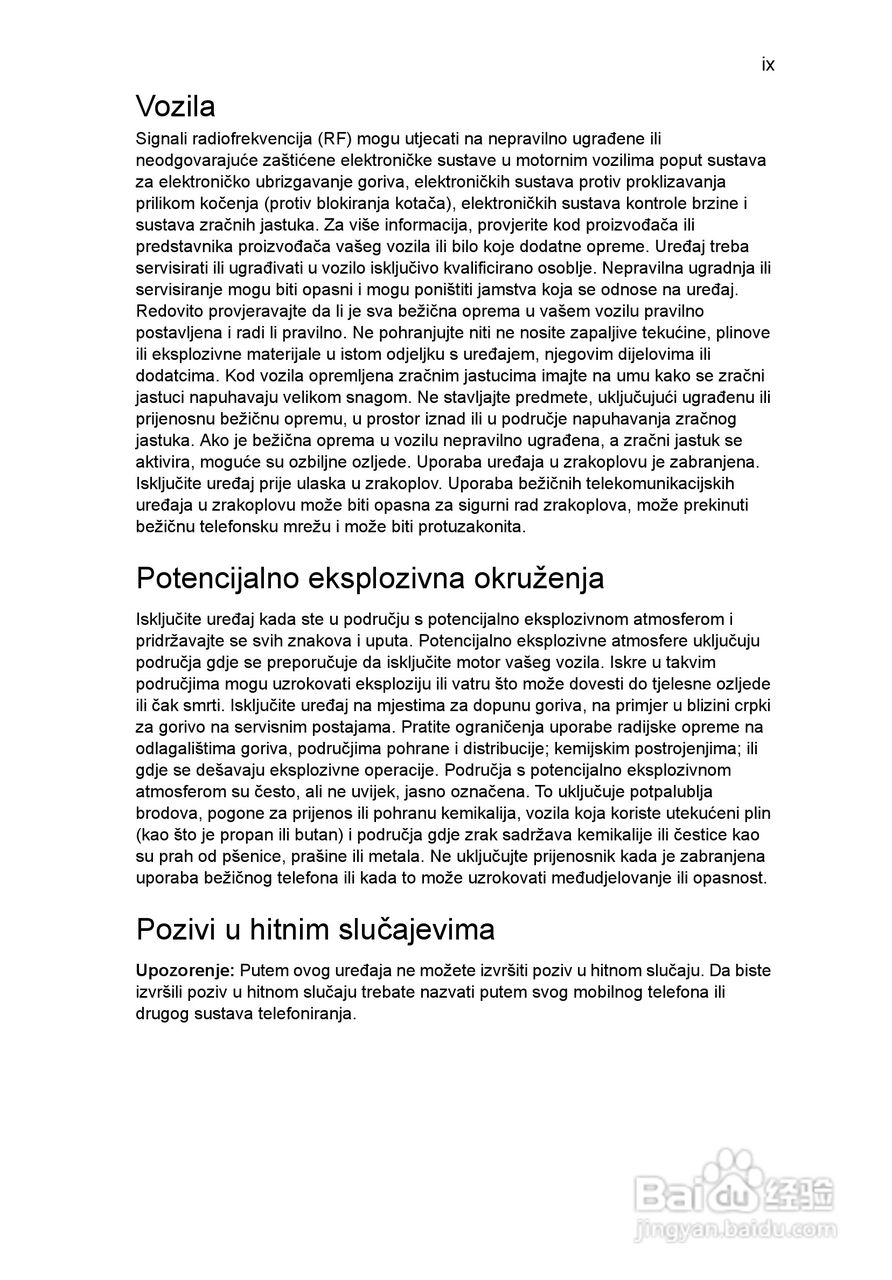 ix

Vozila

Signali radiofrekvencija (RF) mogu utjecati na nepravilno ugrađene ili neodgovarajuće zaštićene elektroničke sustave u motornim vozilima poput sustava za elektroničko ubrizgavanje goriva, elektroničkih sustava protiv proklizavanja prilikom kočenja (protiv blokiranja kotača), elektroničkih sustava kontrole brzine i sustava zračnih jastuka. Za više informacija, provjerite kod proizvođača ili predstavnika proizvođača vašeg vozila ili bilo koje dodatne opreme. Uređaj treba servisirati ili ugrađivati u vozilo isključivo kvalificirano osoblje. Nepravilna ugradnja ili servisiranje mogu biti opasni i mogu poništiti jamstva koja se odnose na uređaj. Redovito provjeravajte da li je sva bežična oprema u vašem vozilu pravilno postavljena i radi li pravilno. Ne pohranjujte niti ne nosite zapaljive tekućine, plinove ili eksplozivne materijale u istom odjeljku s uređajem, njegovim dijelovima ili dodatcima. Kod vozila opremljena zračnim jastucima imajte na umu kako se zračni jastuci napuhavaju velikom snagom. Ne stavljajte predmete, uključujući ugrađenu ili prijenosnu bežičnu opremu, u prostor iznad ili u područje napuhavanja zračnog jastuka. Ako je bežična oprema u vozilu nepravilno ugrađena, a zračni jastuk se aktivira, moguće su ozbiljne ozljede. Uporaba uređaja u zrakoplovu je zabranjena. Isključite uređaj prije ulaska u zrakoplov. Uporaba bežičnih telekomunikacijskih uređaja u zrakoplovu može biti opasna za sigurni rad zrakoplova, može prekinuti bežičnu telefonsku mrežu i može biti protuzakonita.

Potencijalno eksplozivna okruženja

Isključite uređaj kada ste u području s potencijalno eksplozivnom atmosferom i pridržavajte se svih znakova i uputa. Potencijalno eksplozivne atmosfere uključuju područja gdje se preporučuje da isključite motor vašeg vozila. Iskre u takvim područjima mogu uzrokovati eksploziju ili vatru što može dovesti do tjelesne ozljede ili čak smrti. Isključite uređaj na mjestima za dopunu goriva, na primjer u blizini crpki za gorivo na servisnim postajama. Pratite ograničenja uporabe radijske opreme na odlagalištima goriva, područjima pohrane i distribucije; kemijskim postrojenjima; ili gdje se dešavaju eksplozivne operacije. Područja s potencijalno eksplozivnom atmosferom su često, ali ne uvijek, jasno označena. To uključuje potpalublja brodova, pogone za prijenos ili pohranu kemikalija, vozila koja koriste utekućeni plin (kao što je propan ili butan) i područja gdje zrak sadržava kemikalije ili čestice kao su prah od pšenice, prašine ili metala. Ne uključujte prijenosnik kada je zabranjena uporaba bežičnog telefona ili kada to može uzrokovati međudjelovanje ili opasnost.

Pozivi u hitnim slučajevima

Upozorenje: Putem ovog uređaja ne možete izvršiti poziv u hitnom slučaju. Da biste izvršili poziv u hitnom slučaju trebate nazvati putem svog mobilnog telefona ili drugog sustava telefoniranja.

Baidu 经验
jingyan.baidu.com